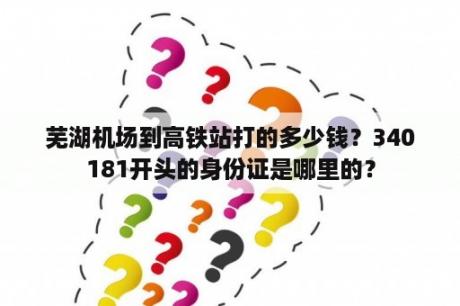 芜湖机场到高铁站打的多少钱？340181开头的身份证是哪里的？